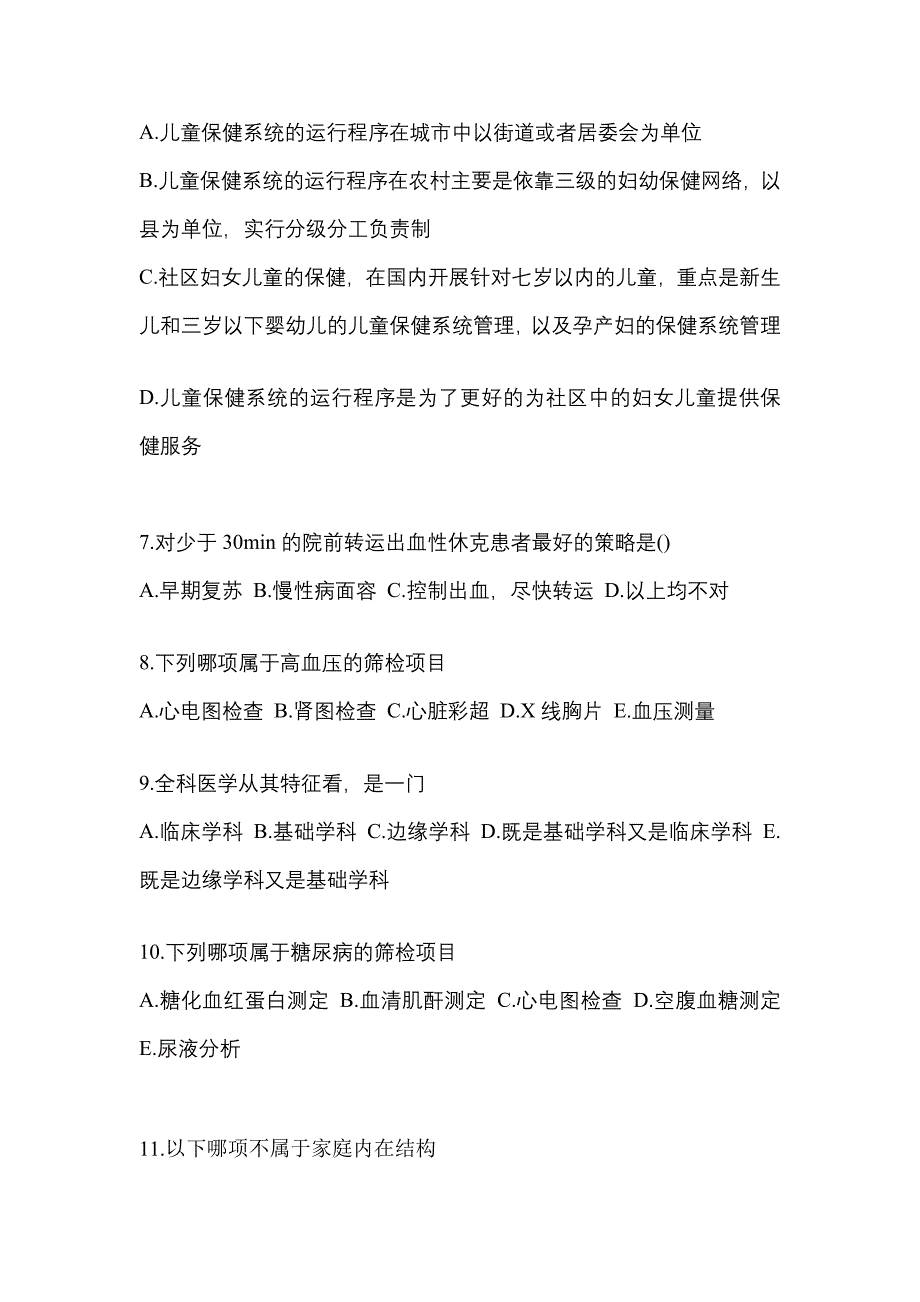 A.儿童保健系统的运行程序在城市中以街道或者居委会为单位

B.儿童保健系统的运行程序在农村主要是依靠三级的妇幼保健网络，以县为单位，实行分级分工负责制

C.社区妇女儿童的保健，在国内开展针对七岁以内的儿童，重点是新生儿和三岁以下婴幼儿的儿童保健系统管理，以及孕产妇的保健系统管理

D.儿童保健系统的运行程序是为了更好的为社区中的妇女儿童提供保健服务

7.对少于 30min 的院前转运出血性休克患者最好的策略是()

A.早期复苏 B.慢性病面容 C.控制出血，尽快转运 D.以上均不对

8.下列哪项属于高血压的筛检项目

A.心电图检查 B.肾图检查 C.心脏彩超 D.X 线胸片 E.血压测量

9.全科医学从其特征看，是一门

A.临床学科 B.基础学科 C.边缘学科 D.既是基础学科又是临床学科 E.既是边缘学科又是基础学科

10.下列哪项属于糖尿病的筛检项目

A.糖化血红蛋白测定 B.血清肌酐测定 C.心电图检查 D.空腹血糖测定 E.尿液分析

11.以下哪项不属于家庭内在结构